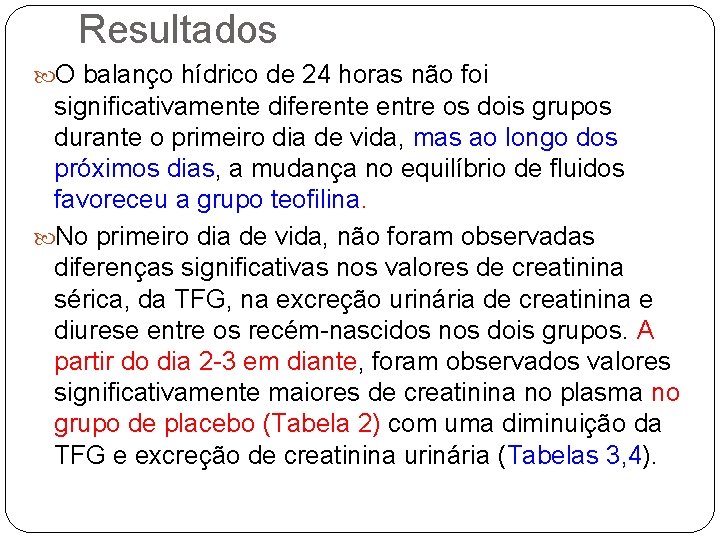 Resultados

O balanço hídrico de 24 horas não foi significativamente diferente entre os dois grupos durante o primeiro dia de vida, mas ao longo dos próximos dias, a mudança no equilíbrio de fluidos favoreceu a grupo teofilina.

No primeiro dia de vida, não foram observadas diferenças significativas nos valores de creatinina sérica, da TFG, na excreção urinária de creatinina e diurese entre os recém-nascidos nos dois grupos. A partir do dia 2-3 em diante, foram observados valores significativamente maiores de creatinina no plasma no grupo de placebo (Tabela 2) com uma diminuição da TFG e excreção de creatinina urinária (Tabelas 3,4).